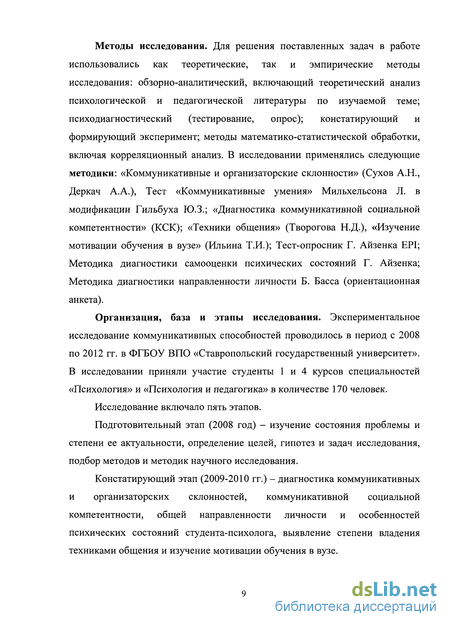 **Методы исследования.** Для решения поставленных задач в работе использовались как теоретические, так и эмпирические методы исследования: обзорно-аналитический, включающий теоретический анализ психологической и педагогической литературы по изучаемой теме; психодиагностический (тестирование, опрос); констатирующий и формирующий эксперимент; методы математико-статистической обработки, включая корреляционный анализ. В исследовании применялись следующие **методики**: «Коммуникативные и организаторские склонности» (Сухов А.Н., Деркач А.А.), Тест «Коммуникативные умения» Мильхельсона Л. в модификации Гильбуха Ю.З.; «Диагностика коммуникативной социальной компетентности» (КСК); «Техники общения» (Творогова Н.Д.), «Изучение мотивации обучения в вузе» (Ильина Т.И.); Тест-опросник Г. Айзенка EPI; Методика диагностики самооценки психических состояний Г. Айзенка; Методика диагностики направленности личности Б. Басса (ориентационная анкета).

**Организация, база и этапы исследования.** Экспериментальное исследование коммуникативных способностей проводилось в период с 2008 по 2012 гг. в ФГБОУ ВПО «Ставропольский государственный университет». В исследовании приняли участие студенты 1 и 4 курсов специальностей «Психология» и «Психология и педагогика» в количестве 170 человек.

Исследование включало пять этапов.

Подготовительный этап (2008 год) – изучение состояния проблемы и степени ее актуальности, определение целей, гипотез и задач исследования, подбор методов и методик научного исследования.

Констатирующий этап (2009-2010 гг.) – диагностика коммуникативных и организаторских склонностей, коммуникативной социальной компетентности, общей направленности личности и особенностей психических состояний студента-психолога, выявление степени владения техниками общения и изучение мотивации обучения в вузе.

9

dsLib.net
библиотека диссертаций